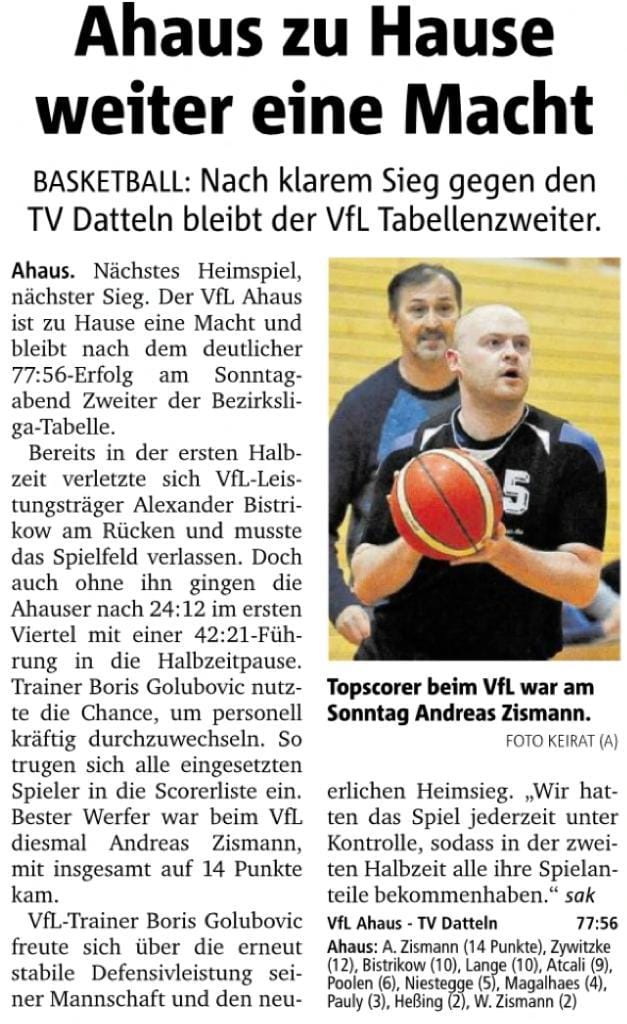 Ahaus zu Hause weiter eine Macht

BASKETBALL: Nach klarem Sieg gegen den TV Datteln bleibt der VfL Tabellenzweiter.

Ahaus. Nächstes Heimspiel, nächster Sieg. Der VfL Ahaus ist zu Hause eine Macht und bleibt nach dem deutlicher 77:56-Erfolg am Sonntagabend Zweiter der Bezirksliga-Tabelle.

Bereits in der ersten Halbzeit verletzte sich VfL-Leistungsträger Alexander Bistrikow am Rücken und musste das Spielfeld verlassen. Doch auch ohne ihn gingen die Ahauser nach 24:12 im ersten Viertel mit einer 42:21-Führung in die Halbzeitpause. Trainer Boris Golubovic nutzte die Chance, um personell kräftig durchzuwechseln. So trugen sich alle eingesetzten Spieler in die Scorerliste ein. Bester Werfer war beim VfL diesmal Andreas Zismann, mit insgesamt auf 14 Punkte kam.

VfL-Trainer Boris Golubovic freute sich über die erneut stabile Defensivleistung seiner Mannschaft und den neuerlichen Heimsieg. „Wir hatten das Spiel jederzeit unter Kontrolle, sodass in der zweiten Halbzeit alle ihre Spielanteile bekommenhaben.“ sak

Topscorer beim VfL war am Sonntag Andreas Zismann.

FOTO KEIRAT (A)

VfL Ahaus - TV Datteln 77:56

Ahaus: A. Zismann (14 Punkte), Zywitzke (12), Bistrikow (10), Lange (10), Atcali (9), Poolen (6), Niestegge (5), Magalhaes (4), Pauly (3), Heßing (2), W. Zismann (2)